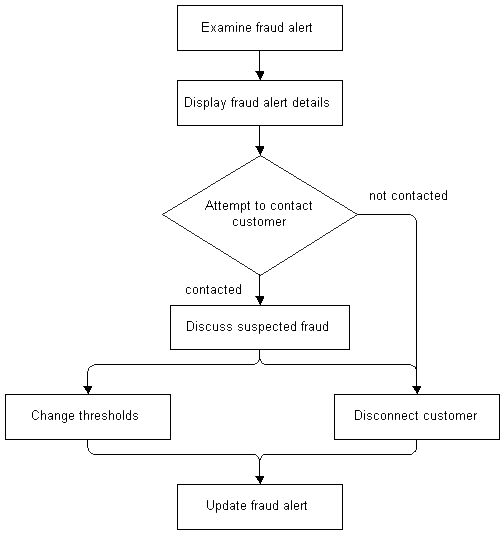 Examine fraud alert

Display fraud alert details

Attempt to contact customer

not contacted

contacted

Discuss suspected fraud

Change thresholds

Disconnect customer

Update fraud alert